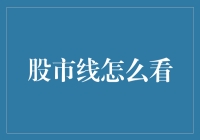 股市线怎么看